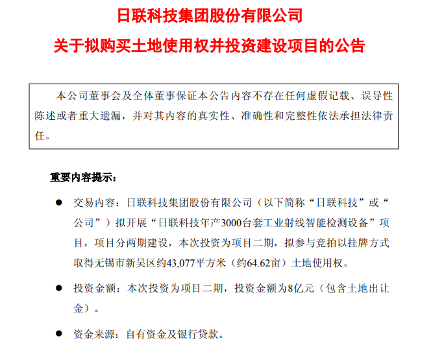 日联科技集团股份有限公司

关于拟购买土地使用权并投资建设项目的公告

本公司董事会及全体董事保证本公告内容不存在任何虚假记载、误导性陈述或者重大遗漏，并对其内容的真实性、准确性和完整性依法承担法律责任。

重要内容提示：

● 交易内容：日联科技集团股份有限公司（以下简称“日联科技”或“公司”）拟开展“日联科技年产3000台套工业射线智能检测设备”项目，项目分两期建设，本次投资为项目二期，拟参与竞拍以挂牌方式取得无锡市新吴区约43,077平方米（约64.62亩）土地使用权。

● 投资金额：本次投资为项目二期，投资金额为8亿元（包含土地出让金）。

● 资金来源：自有资金及银行贷款。